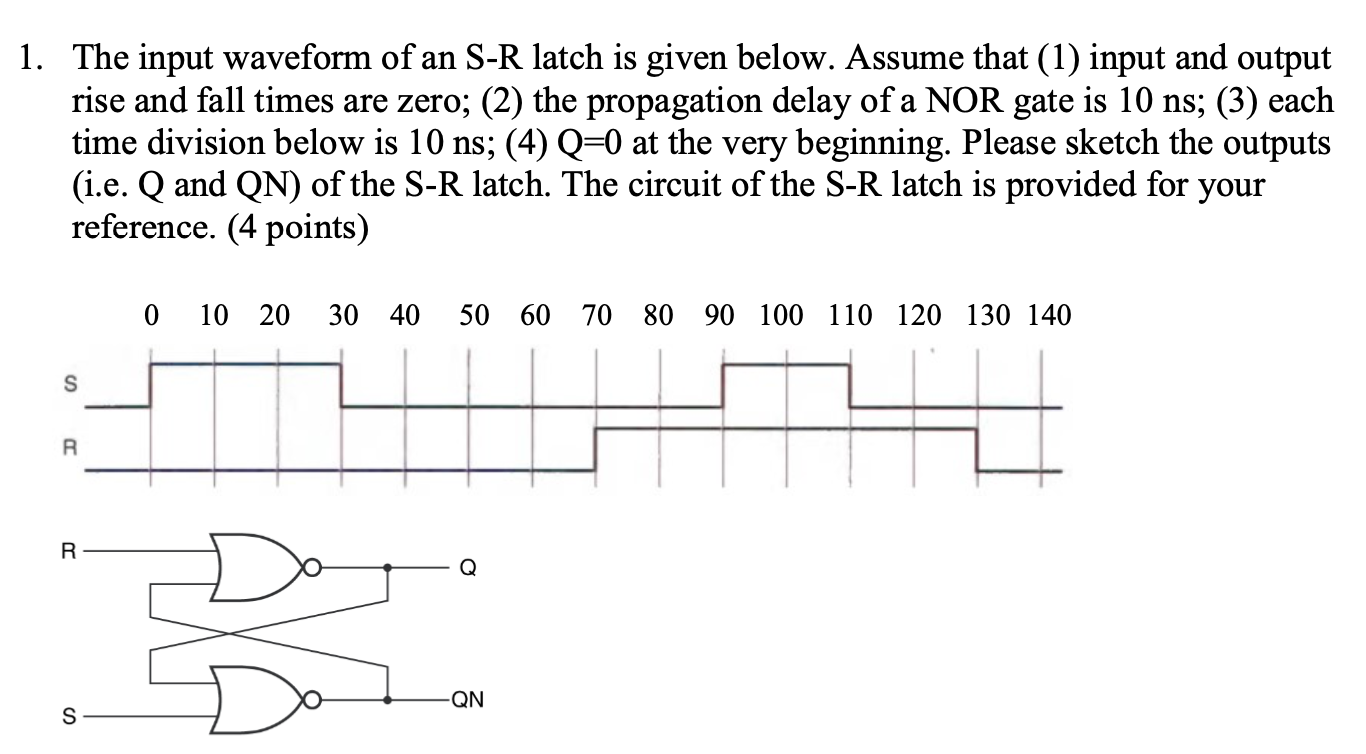 1. The input waveform of an S-R latch is given below. Assume that (1) input and output rise and fall times are zero; (2) the propagation delay of a NOR gate is 10 ns; (3) each time division below is 10 ns; (4) Q=0 at the very beginning. Please sketch the outputs (i.e. Q and QN) of the S-R latch. The circuit of the S-R latch is provided for your reference. (4 points)

0 10 20 30 40 50 60 70 80 90 100 110 120 130 140

S

R

R

Q

QN

S